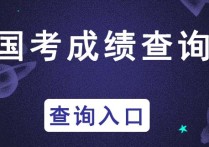 国考成绩查询

查询入口